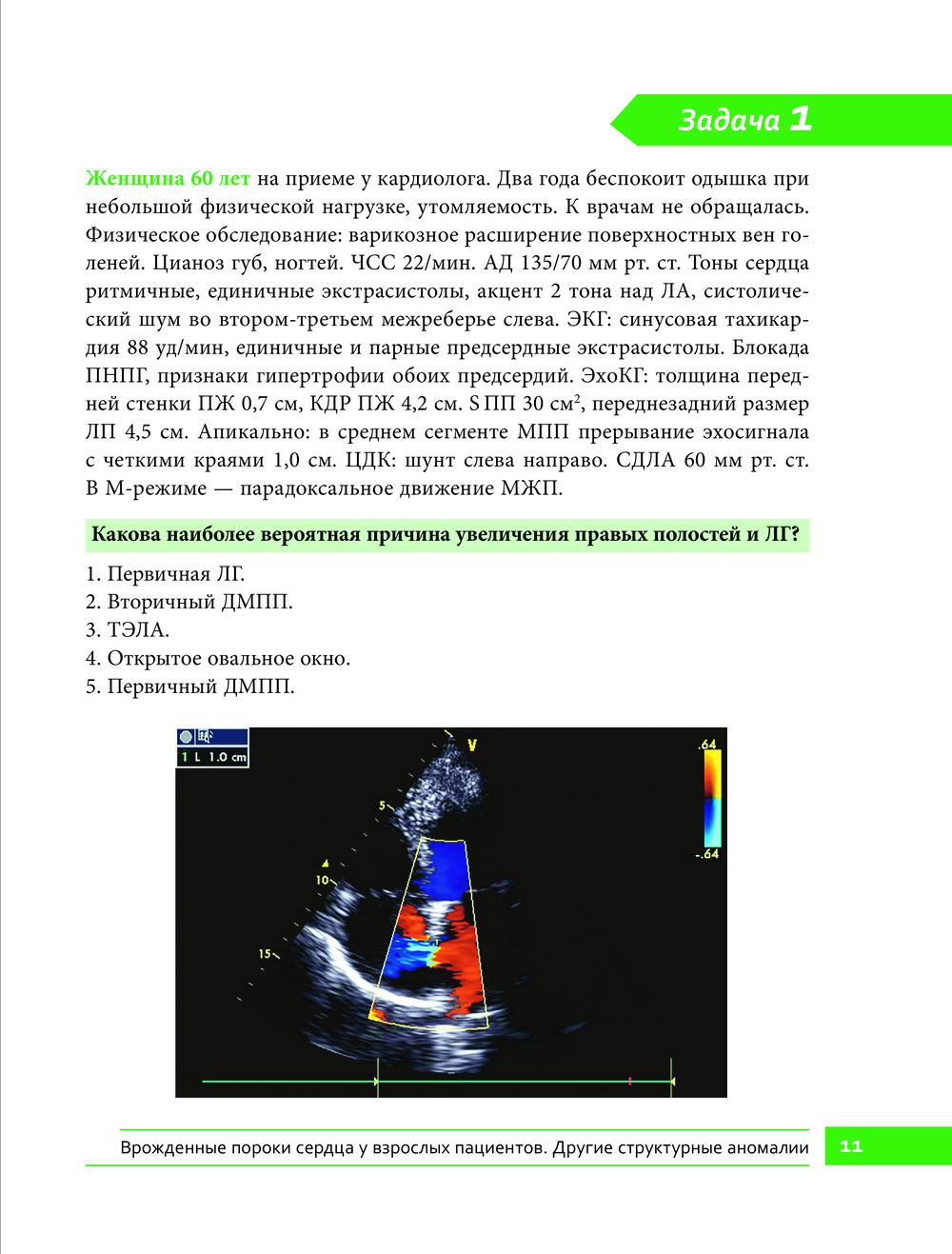 Задача 1

Женщина 60 лет на приеме у кардиолога. Два года беспокоит одышка при небольшой физической нагрузке, утомляемость. К врачам не обращалась. Физическое обследование: варикозное расширение поверхностных вен голеней. Цианоз губ, ногтей. ЧСС 22/мин. АД 135/70 мм рт. ст. Тоны сердца ритмичные, единичные экстрасистолы, акцент 2 тона над ЛА, систолический шум во втором-третьем межреберье слева. ЭКГ: синусовая тахикардия 88 уд/мин, единичные и парные предсердные экстрасистолы. Блокада ПНПГ, признаки гипертрофии обоих предсердий. ЭхоКГ: толщина передней стенки ПЖ 0,7 см, КДР ПЖ 4,2 см. S ПП 30 см$^2$, переднезадний размер ЛП 4,5 см. Апикально: в среднем сегменте МПП прерывание эхосигнала с четкими краями 1,0 см. ЦДК: шунт слева направо. СДЛА 60 мм рт. ст. В М-режиме — парадоксальное движение МЖП.

Какова наиболее вероятная причина увеличения правых полостей и ЛГ?

1. Первичная ЛГ.
2. Вторичный ДМПП.
3. ТЭЛА.
4. Открытое овальное окно.
5. Первичный ДМПП.

1 L 1.0 cm
V
.64
-.64
5
10
15

Врожденные пороки сердца у взрослых пациентов. Другие структурные аномалии 11